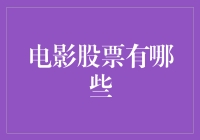 电影股票有哪些